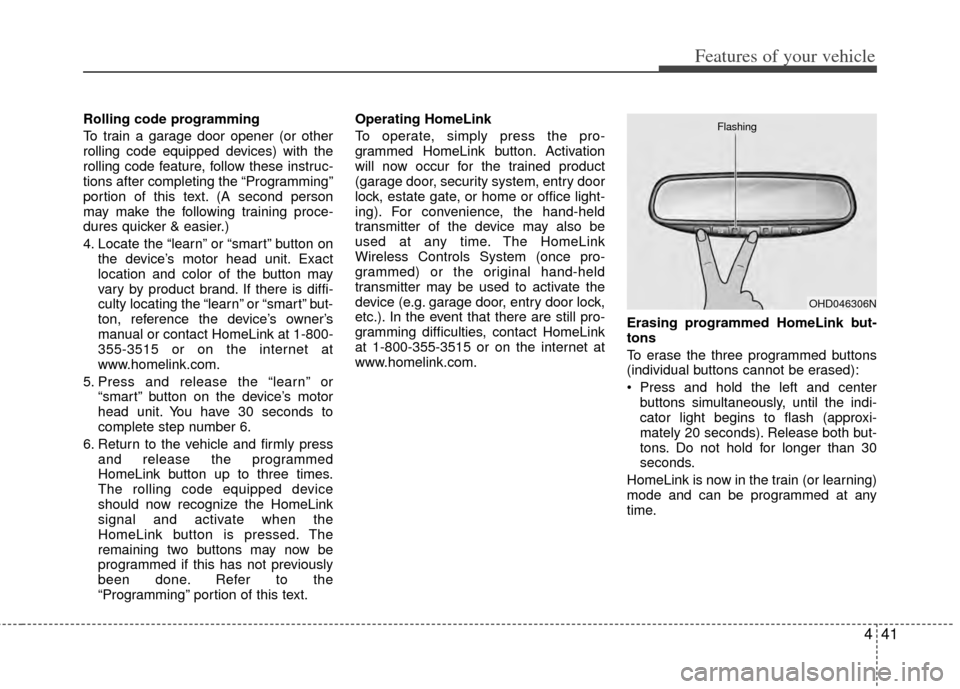 Features of your vehicle

Rolling code programming

To train a garage door opener (or other rolling code equipped devices) with the rolling code feature, follow these instructions after completing the “Programming” portion of this text. (A second person may make the following training procedures quicker & easier.)

4. Locate the “learn” or “smart” button on the device’s motor head unit. Exact location and color of the button may vary by product brand. If there is difficulty locating the “learn” or “smart” button, reference the device’s owner’s manual or contact HomeLink at 1-800-355-3515 or on the internet at www.homelink.com.

5. Press and release the “learn” or “smart” button on the device’s motor head unit. You have 30 seconds to complete step number 6.

6. Return to the vehicle and firmly press and release the programmed HomeLink button up to three times. The rolling code equipped device should now recognize the HomeLink signal and activate when the HomeLink button is pressed. The remaining two buttons may now be programmed if this has not previously been done. Refer to the “Programming” portion of this text.

Operating HomeLink

To operate, simply press the programmed HomeLink button. Activation will now occur for the trained product (garage door, security system, entry door lock, estate gate, or home or office lighting). For convenience, the hand-held transmitter of the device may also be used at any time. The HomeLink Wireless Controls System (once programmed) or the original hand-held transmitter may be used to activate the device (e.g. garage door, entry door lock, etc.). In the event that there are still programming difficulties, contact HomeLink at 1-800-355-3515 or on the internet at www.homelink.com.

Flashing

OHD046306N

Erasing programmed HomeLink buttons

To erase the three programmed buttons (individual buttons cannot be erased):

• Press and hold the left and center buttons simultaneously, until the indicator light begins to flash (approximately 20 seconds). Release both buttons. Do not hold for longer than 30 seconds.

HomeLink is now in the train (or learning) mode and can be programmed at any time.

4 41

carmanualsonline.info